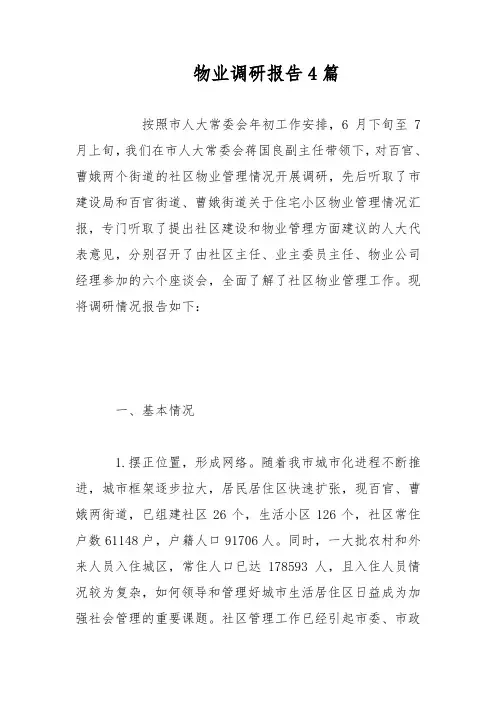 物业调研报告4篇

按照市人大常委会年初工作安排，6 月下旬至 7 月上旬，我们在市人大常委会蒋国良副主任带领下，对百官、曹娥两个街道的社区物业管理情况开展调研，先后听取了市建设局和百官街道、曹娥街道关于住宅小区物业管理情况汇报，专门听取了提出社区建设和物业管理方面建议的人大代表意见，分别召开了由社区主任、业主委员主任、物业公司经理参加的六个座谈会，全面了解了社区物业管理工作。现将调研情况报告如下：

一、基本情况

1.摆正位置，形成网络。随着我市城市化进程不断推进，城市框架逐步拉大，居民居住区快速扩张，现百官、曹娥两街道，已组建社区 26 个，生活小区 126 个，社区常住户数 61148 户，户籍人口 91706 人。同时，一大批农村和外来人员入住城区，常住人口已达 178593 人，且入住人员情况较为复杂，如何领导和管理好城市生活居住区日益成为加强社会管理的重要课题。社区管理工作已经引起市委、市政